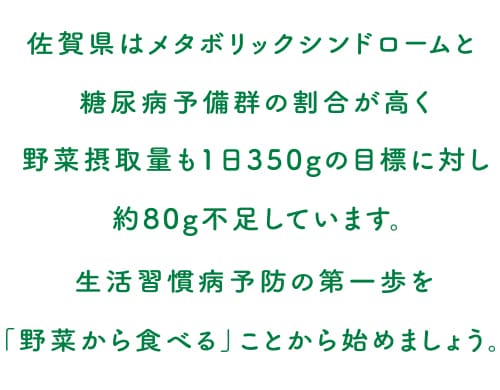 佐賀県はメタボリックシンドロームと
糖尿病予備群の割合が高く
野菜摂取量も1日350gの目標に対し
約80g不足しています。

生活習慣病予防の第一歩を
「野菜から食べる」ことから始めましょう。